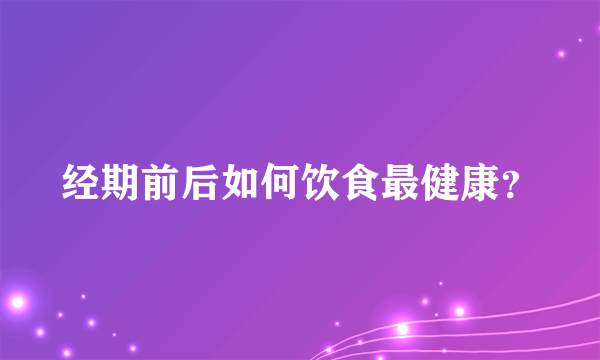 经期前后如何饮食最健康?